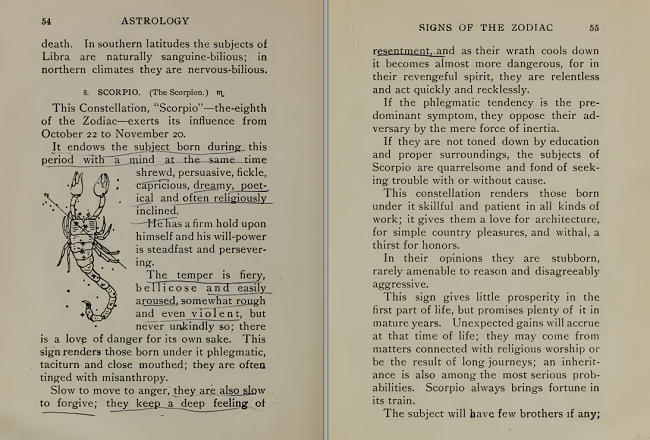 54 ASTROLOGY

death. In southern latitudes the subjects of Libra are naturally sanguine-bilious; in northern climates they are nervous-bilious.

8. SCORPIO. (The Scorpion.) ♏

This Constellation, "Scorpio"—the eighth of the Zodiac—exerts its influence from October 22 to November 20.

It endows the subject born during this period with a mind at the same time shrewd, persuasive, fickle, capricious, dreamy, poetical and often religiously inclined.

He has a firm hold upon himself and his will-power is steadfast and persevering.

The temper is fiery, bellicose and easily aroused, somewhat rough and even violent, but never unkindly so; there is a love of danger for its own sake. This sign renders those born under it phlegmatic, taciturn and close mouthed; they are often tinged with misanthropy.

Slow to move to anger, they are also slow to forgive; they keep a deep feeling of

SIGNS OF THE ZODIAC 55

resentment, and as their wrath cools down it becomes almost more dangerous, for in their revengeful spirit, they are relentless and act quickly and recklessly.

If the phlegmatic tendency is the predominant symptom, they oppose their adversary by the mere force of inertia.

If they are not toned down by education and proper surroundings, the subjects of Scorpio are quarrelsome and fond of seeking trouble with or without cause.

This constellation renders those born under it skillful and patient in all kinds of work; it gives them a love for architecture, for simple country pleasures, and withal, a thirst for honors.

In their opinions they are stubborn, rarely amenable to reason and disagreeably aggressive.

This sign gives little prosperity in the first part of life, but promises plenty of it in mature years. Unexpected gains will accrue at that time of life; they may come from matters connected with religious worship or be the result of long journeys; an inheritance is also among the most serious probabilities. Scorpio always brings fortune in its train.

The subject will have few brothers if any;